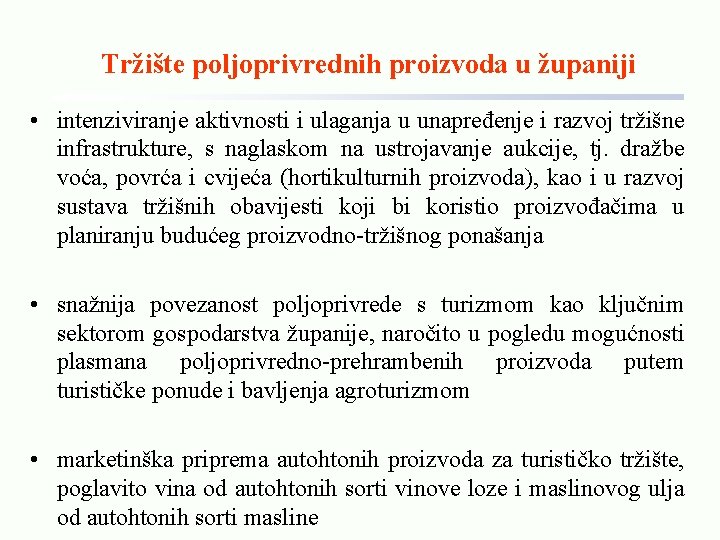 Tržište poljoprivrednih proizvoda u županiji

• intenziviranje aktivnosti i ulaganja u unapređenje i razvoj tržišne infrastrukture, s naglaskom na ustrojavanje aukcije, tj. dražbe voća, povrća i cvijeća (hortikulturnih proizvoda), kao i u razvoj sustava tržišnih obavijesti koji bi koristio proizvođačima u planiranju budućeg proizvodno-tržišnog ponašanja

• snažnija povezanost poljoprivrede s turizmom kao ključnim sektorom gospodarstva županije, naročito u pogledu mogućnosti plasmana poljoprivredno-prehrambenih proizvoda putem turističke ponude i bavljenja agroturizmom

• marketinška priprema autohtonih proizvoda za turističko tržište, poglavito vina od autohtonih sorti vinove loze i maslinovog ulja od autohtonih sorti masline